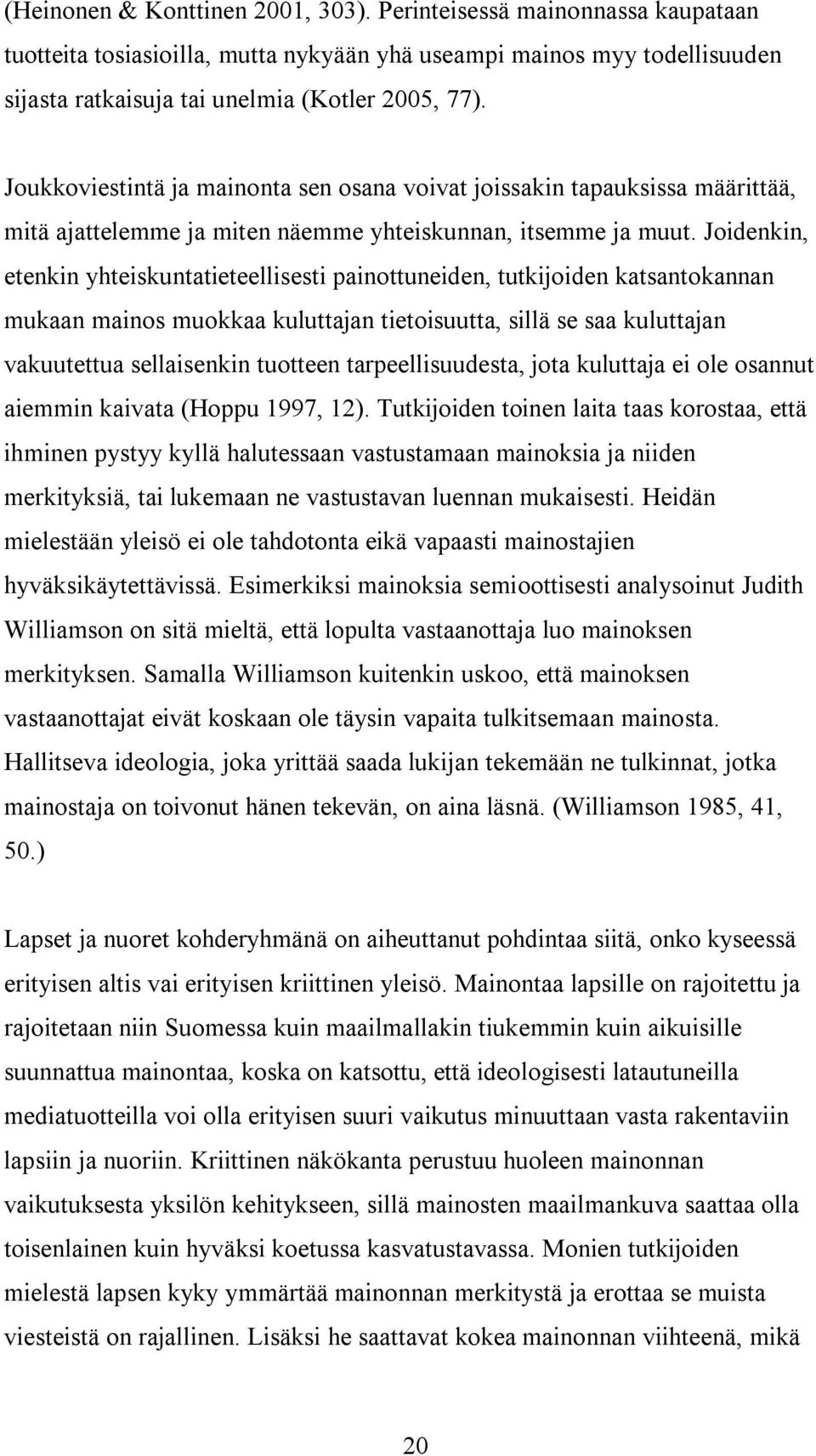 (Heinonen & Konttinen 2001, 303). Perinteisessä mainonnassa kaupataan tuotteita tosiasioilla, mutta nykyään yhä useampi mainos myy todellisuuden sijasta ratkaisuja tai unelmia (Kotler 2005, 77).

Joukkoviestintä ja mainonta sen osana voivat joissakin tapauksissa määrittää, mitä ajattelemme ja miten näemme yhteiskunnan, itsemme ja muut. Joidenkin, etenkin yhteiskuntatieteellisesti painottuneiden, tutkijoiden katsantokannan mukaan mainos muokkaa kuluttajan tietoisuutta, sillä se saa kuluttajan vakuutettua sellaisenkin tuotteen tarpeellisuudesta, jota kuluttaja ei ole osannut aiemmin kaivata (Hoppu 1997, 12). Tutkijoiden toinen laita taas korostaa, että ihminen pystyy kyllä halutessaan vastustamaan mainoksia ja niiden merkityksiä, tai lukemaan ne vastustavan luennan mukaisesti. Heidän mielestään yleisö ei ole tahdotonta eikä vapaasti mainostajien hyväksikäytettävissä. Esimerkiksi mainoksia semioottisesti analysoinut Judith Williamson on sitä mieltä, että lopulta vastaanottaja luo mainoksen merkityksen. Samalla Williamson kuitenkin uskoo, että mainoksen vastaanottajat eivät koskaan ole täysin vapaita tulkitsemaan mainosta. Hallitseva ideologia, joka yrittää saada lukijan tekemään ne tulkinnat, jotka mainostaja on toivonut hänen tekevän, on aina läsnä. (Williamson 1985, 41, 50.)

Lapset ja nuoret kohderyhmänä on aiheuttanut pohdintaa siitä, onko kyseessä erityisen altis vai erityisen kriittinen yleisö. Mainontaa lapsille on rajoitettu ja rajoitetaan niin Suomessa kuin maailmallakin tiukemmin kuin aikuisille suunnattua mainontaa, koska on katsottu, että ideologisesti latautuneilla mediatuotteilla voi olla erityisen suuri vaikutus minuuttaan vasta rakentaviin lapsiin ja nuoriin. Kriittinen näkökanta perustuu huoleen mainonnan vaikutuksesta yksilön kehitykseen, sillä mainosten maailmankuva saattaa olla toisenlainen kuin hyväksi koetussa kasvatustavassa. Monien tutkijoiden mielestä lapsen kyky ymmärtää mainonnan merkitystä ja erottaa se muista viesteistä on rajallinen. Lisäksi he saattavat kokea mainonnan viihteenä, mikä

20